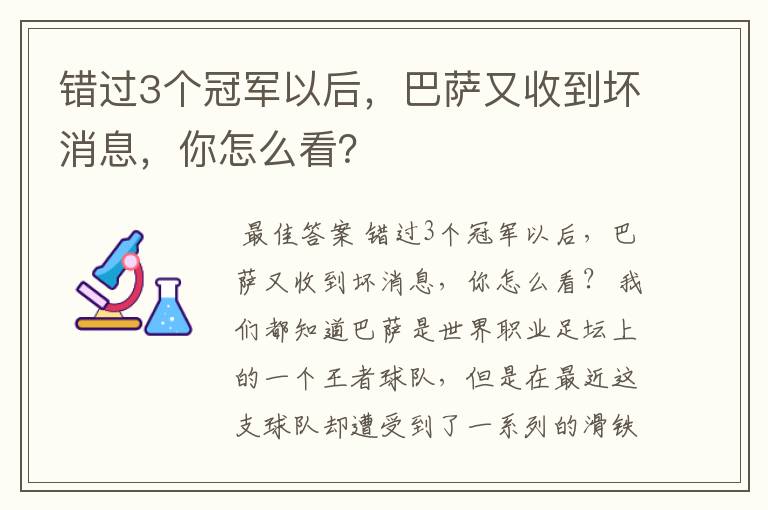 错过3个冠军以后，巴萨又收到坏消息，你怎么看?

最佳答案 错过3个冠军以后，巴萨又收到坏消息，你怎么看？ 我们都知道巴萨是世界职业足坛上的一个王者球队，但是在最近这支球队却遭受到了一系列的滑铁